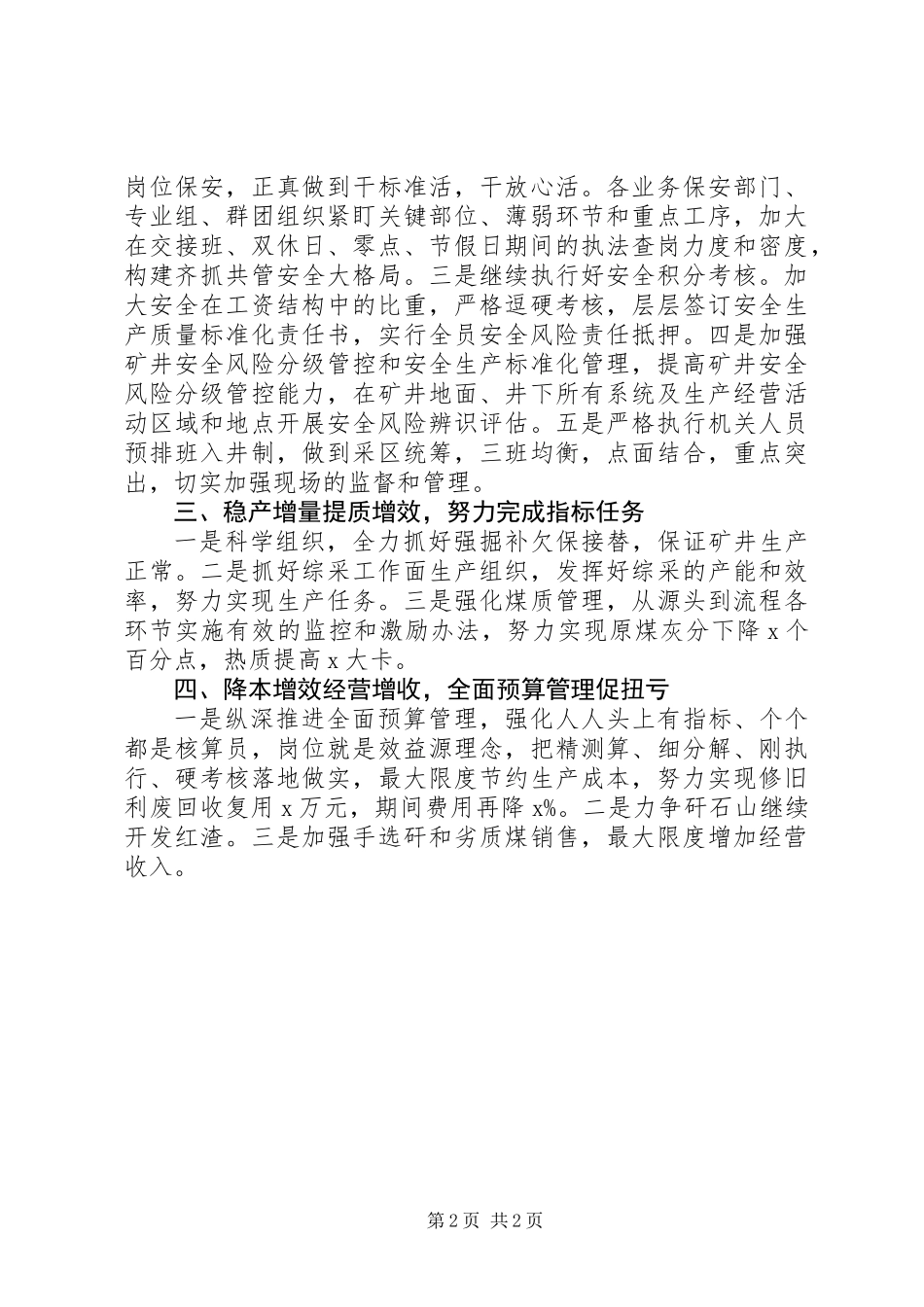 岗位保安，正真做到干标准活，干放心活。各业务保安部门、专业组、群团组织紧盯关键部位、薄弱环节和重点工序，加大在交接班、双休日、零点、节假日期间的执法查岗力度和密度，构建齐抓共管安全大格局。三是继续执行好安全积分考核。加大安全在工资结构中的比重，严格逗硬考核，层层签订安全生产质量标准化责任书，实行全员安全风险责任抵押。四是加强矿井安全风险分级管控和安全生产标准化管理，提高矿井安全风险分级管控能力，在矿井地面、井下所有系统及生产经营活动区域和地点开展安全风险辨识评估。五是严格执行机关人员预排班入井制，做到采区统筹，三班均衡，点面结合，重点突出，切实加强现场的监督和管理。

三、稳产增量提质增效，努力完成指标任务

一是科学组织，全力抓好强掘补欠保接替，保证矿井生产正常。二是抓好综采工作面生产组织，发挥好综采的产能和效率，努力实现生产任务。三是强化煤质管理，从源头到流程各环节实施有效的监控和激励办法，努力实现原煤灰分下降 x 个百分点，热质提高 x 大卡。

四、降本增效经营增收，全面预算管理促扭亏

一是纵深推进全面预算管理，强化人人头上有指标、个个都是核算员，岗位就是效益源理念，把精测算、细分解、刚执行、硬考核落地做实，最大限度节约生产成本，努力实现修旧利废回收复用 x 万元，期间费用再降 x%。二是力争矸石山继续开发红渣。三是加强手选矸和劣质煤销售，最大限度增加经营收入。

第 2 页 共 2 页